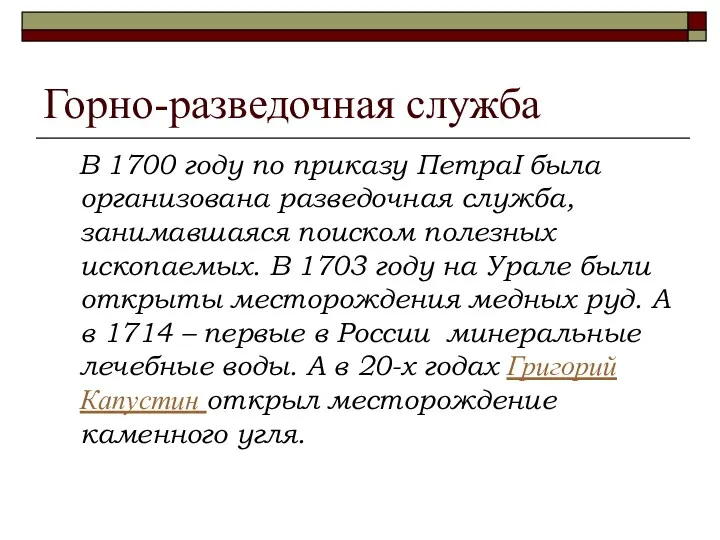 Горно-разведочная служба

В 1700 году по приказу ПетраI была организована разведочная служба, занимавшаяся поиском полезных ископаемых. В 1703 году на Урале были открыты месторождения медных руд. А в 1714 – первые в России  минеральные лечебные воды. А в 20-х годах Григорий Капустин открыл месторождение каменного угля.